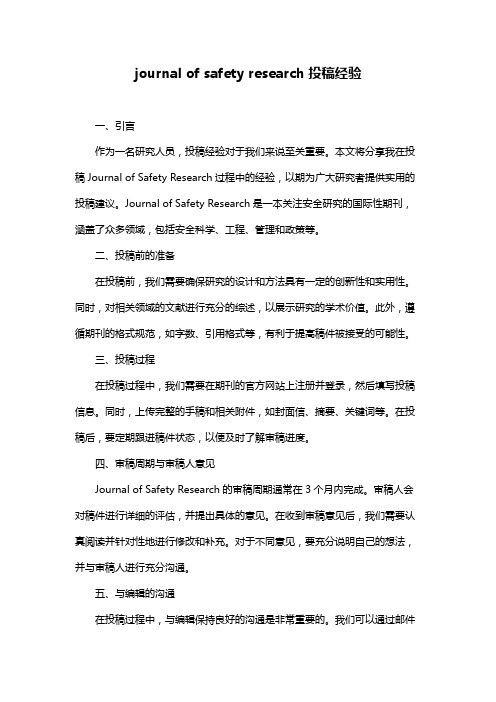 journal of safety research 投稿经验

一、引言

作为一名研究人员，投稿经验对于我们来说至关重要。本文将分享我在投稿 Journal of Safety Research 过程中的经验，以期为广大研究者提供实用的投稿建议。Journal of Safety Research 是一本关注安全研究的国际性期刊，涵盖了众多领域，包括安全科学、工程、管理和政策等。

二、投稿前的准备

在投稿前，我们需要确保研究的设计和方法具有一定的创新性和实用性。同时，对相关领域的文献进行充分的综述，以展示研究的学术价值。此外，遵循期刊的格式规范，如字数、引用格式等，有利于提高稿件被接受的可能性。

三、投稿过程

在投稿过程中，我们需要在期刊的官方网站上注册并登录，然后填写投稿信息。同时，上传完整的手稿和相关附件，如封面信、摘要、关键词等。在投稿后，要定期跟进稿件状态，以便及时了解审稿进度。

四、审稿周期与审稿人意见

Journal of Safety Research 的审稿周期通常在 3 个月内完成。审稿人会对稿件进行详细的评估，并提出具体的意见。在收到审稿意见后，我们需要认真阅读并针对性地进行修改和补充。对于不同意见，要充分说明自己的想法，并与审稿人进行充分沟通。

五、与编辑的沟通

在投稿过程中，与编辑保持良好的沟通是非常重要的。我们可以通过邮件